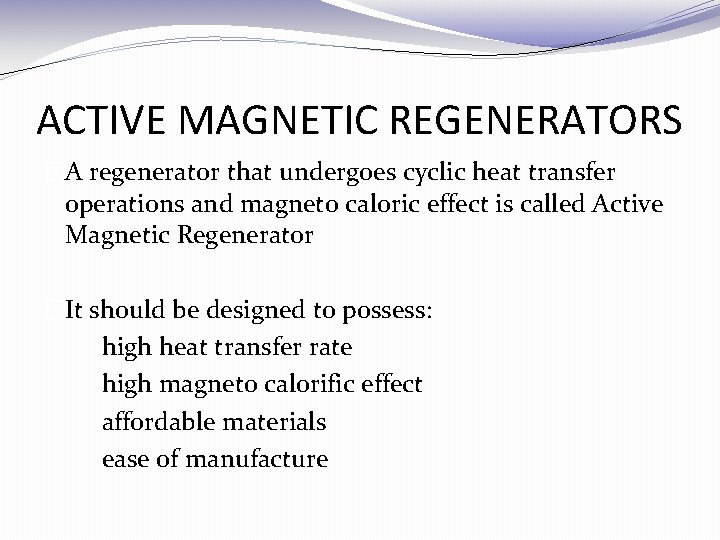 ACTIVE MAGNETIC REGENERATORS

A regenerator that undergoes cyclic heat transfer operations and magneto caloric effect is called Active Magnetic Regenerator

It should be designed to possess:
high heat transfer rate
high magneto calorific effect
affordable materials
ease of manufacture